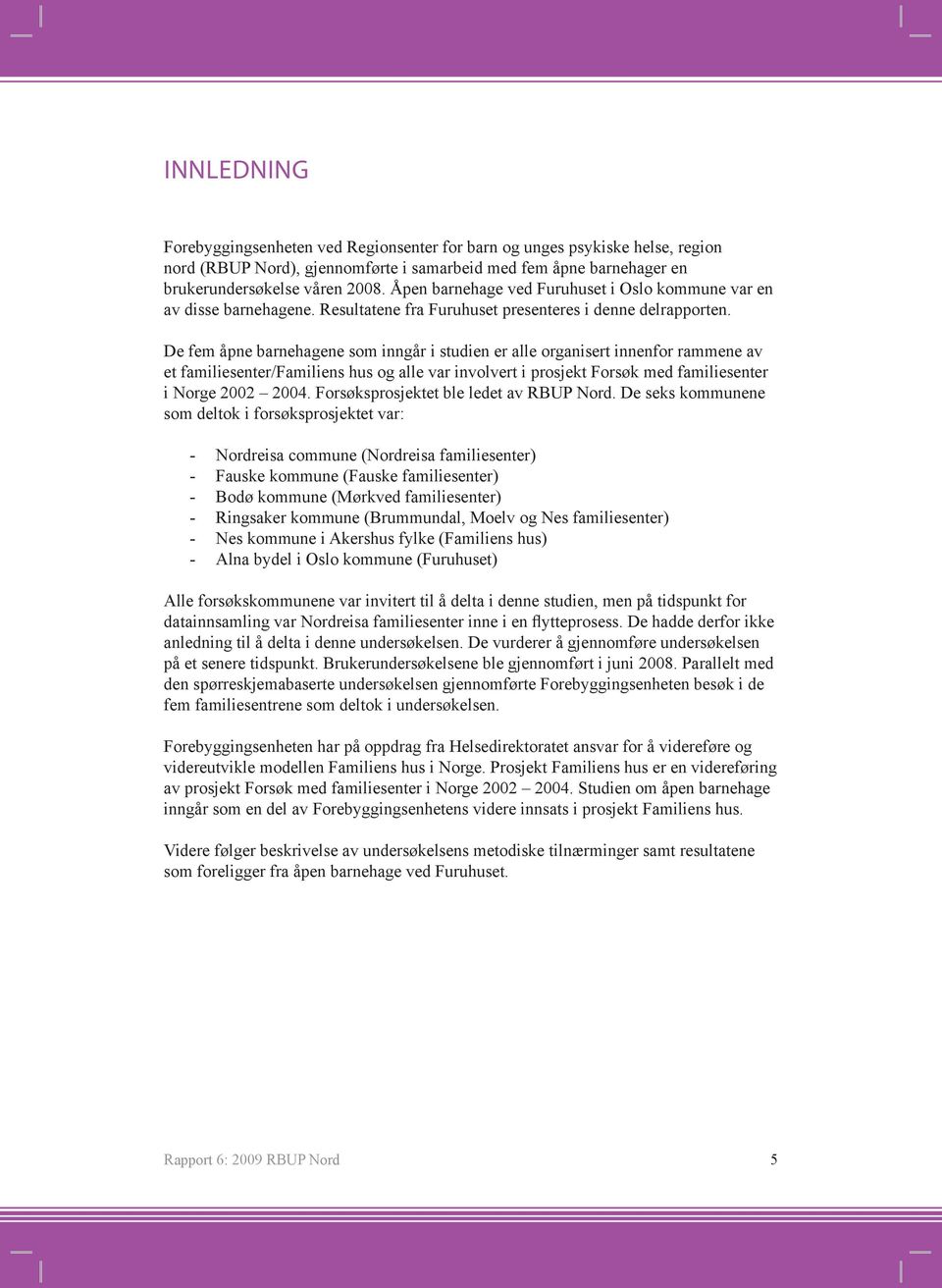 INNLEDNING

Forebyggingsenheten ved Regionsenter for barn og unges psykiske helse, region nord (RBUP Nord), gjennomførte i samarbeid med fem åpne barnehager en brukerundersøkelse våren 2008. Åpen barnehage ved Furuhuset i Oslo kommune var en av disse barnehagene. Resultatene fra Furuhuset presenteres i denne delrapporten.

De fem åpne barnehagene som inngår i studien er alle organisert innenfor rammene av et familiesenter/Familiens hus og alle var involvert i prosjekt Forsøk med familiesenter i Norge 2002 – 2004. Forsøksprosjektet ble ledet av RBUP Nord. De seks kommunene som deltok i forsøksprosjektet var:

- Nordreisa commune (Nordreisa familiesenter)
- Fauske kommune (Fauske familiesenter)
- Bodø kommune (Mørkved familiesenter)
- Ringsaker kommune (Brummundal, Moelv og Nes familiesenter)
- Nes kommune i Akershus fylke (Familiens hus)
- Alna bydel i Oslo kommune (Furuhuset)

Alle forsøkskommunene var invitert til å delta i denne studien, men på tidspunkt for datainnsamling var Nordreisa familiesenter inne i en flytteprosess. De hadde derfor ikke anledning til å delta i denne undersøkelsen. De vurderer å gjennomføre undersøkelsen på et senere tidspunkt. Brukerundersøkelsene ble gjennomført i juni 2008. Parallelt med den spørreskjemabaserte undersøkelsen gjennomførte Forebyggingsenheten besøk i de fem familiesentrene som deltok i undersøkelsen.

Forebyggingsenheten har på oppdrag fra Helsedirektoratet ansvar for å videreføre og videreutvikle modellen Familiens hus i Norge. Prosjekt Familiens hus er en videreføring av prosjekt Forsøk med familiesenter i Norge 2002 – 2004. Studien om åpen barnehage inngår som en del av Forebyggingsenhetens videre innsats i prosjekt Familiens hus.

Videre følger beskrivelse av undersøkelsens metodiske tilnærminger samt resultatene som foreligger fra åpen barnehage ved Furuhuset.

Rapport 6: 2009 RBUP Nord 5